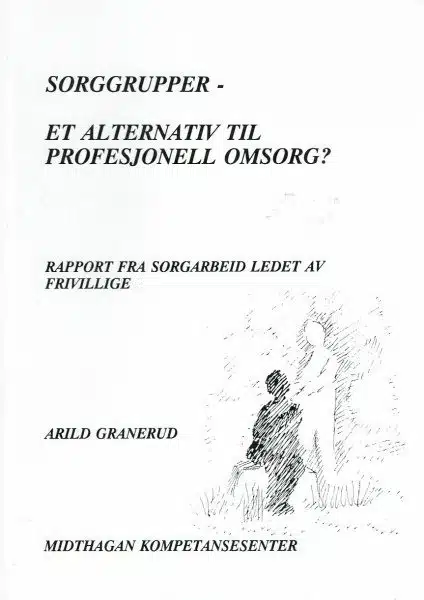 SORGGRUPPER -

ET ALTERNATIV TIL PROFESJONELL OMSORG?

RAPPORT FRA SORGARBEID LEDET AV FRIVILLIGE

ARILD GRANERUD

MIDTHAGAN KOMPETANSESENTER